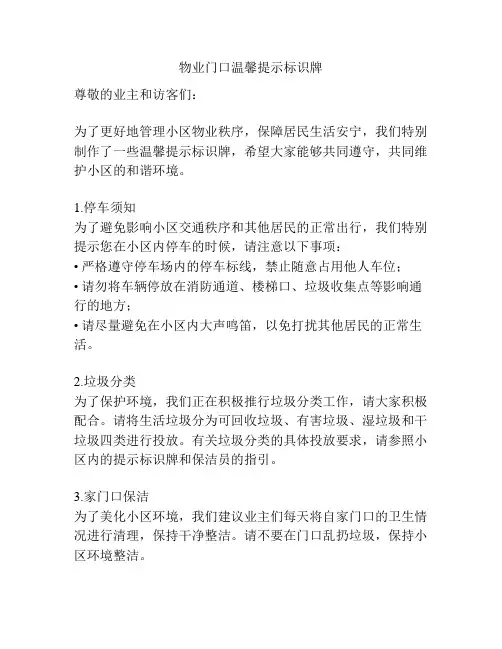 物业门口温馨提示标识牌

尊敬的业主和访客们：

为了更好地管理小区物业秩序，保障居民生活安宁，我们特别制作了一些温馨提示标识牌，希望大家能够共同遵守，共同维护小区的和谐环境。

1.停车须知
为了避免影响小区交通秩序和其他居民的正常出行，我们特别提示您在小区内停车的时候，请注意以下事项：
• 严格遵守停车场内的停车标线，禁止随意占用他人车位；
• 请勿将车辆停放在消防通道、楼梯口、垃圾收集点等影响通行的地方；
• 请尽量避免在小区内大声鸣笛，以免打扰其他居民的正常生活。

2.垃圾分类
为了保护环境，我们正在积极推行垃圾分类工作，请大家积极配合。请将生活垃圾分为可回收垃圾、有害垃圾、湿垃圾和干垃圾四类进行投放。有关垃圾分类的具体投放要求，请参照小区内的提示标识牌和保洁员的指引。

3.家门口保洁
为了美化小区环境，我们建议业主们每天将自家门口的卫生情况进行清理，保持干净整洁。请不要在门口乱扔垃圾，保持小区环境整洁。